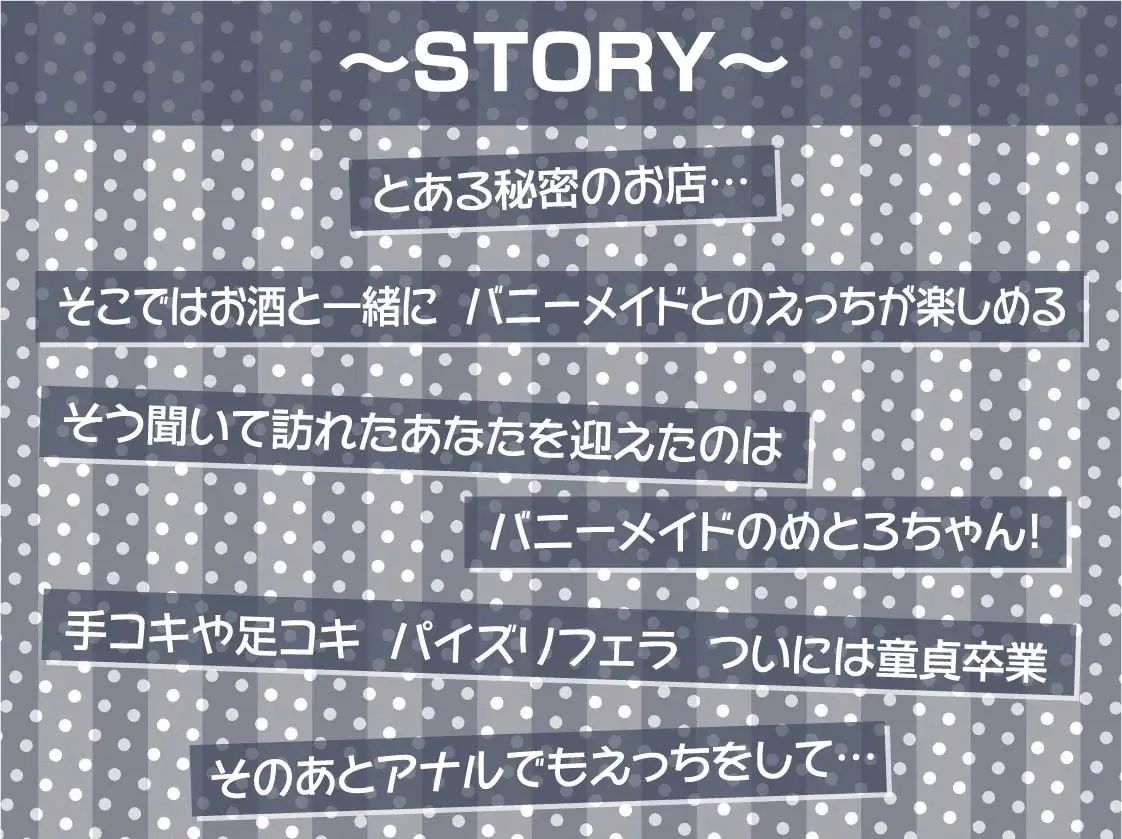 ～STORY～

とある秘密のお店…

そこではお酒と一緒に　バニーメイドとのえっちが楽しめる

そう聞いて訪れたあなたを迎えたのは

バニーメイドのめとろちゃん!

手コキや足コキ　パイズリフェラ　ついには童貞卒業

そのあとアナルでもえっちをして…